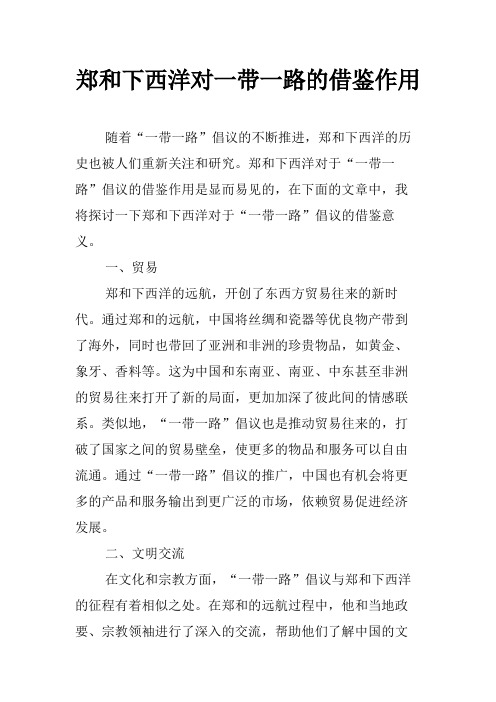 郑和下西洋对一带一路的借鉴作用

随着“一带一路”倡议的不断推进，郑和下西洋的历史也被人们重新关注和研究。郑和下西洋对于“一带一路”倡议的借鉴作用是显而易见的，在下面的文章中，我将探讨一下郑和下西洋对于“一带一路”倡议的借鉴意义。

一、贸易

郑和下西洋的远航，开创了东西方贸易往来的新时代。通过郑和的远航，中国将丝绸和瓷器等优良物产带到了海外，同时也带回了亚洲和非洲的珍贵物品，如黄金、象牙、香料等。这为中国和东南亚、南亚、中东甚至非洲的贸易往来打开了新的局面，更加加深了彼此间的情感联系。类似地，“一带一路”倡议也是推动贸易往来的，打破了国家之间的贸易壁垒，使更多的物品和服务可以自由流通。通过“一带一路”倡议的推广，中国也有机会将更多的产品和服务输出到更广泛的市场，依赖贸易促进经济发展。

二、文明交流

在文化和宗教方面，“一带一路”倡议与郑和下西洋的征程有着相似之处。在郑和的远航过程中，他和当地政要、宗教领袖进行了深入的交流，帮助他们了解中国的文